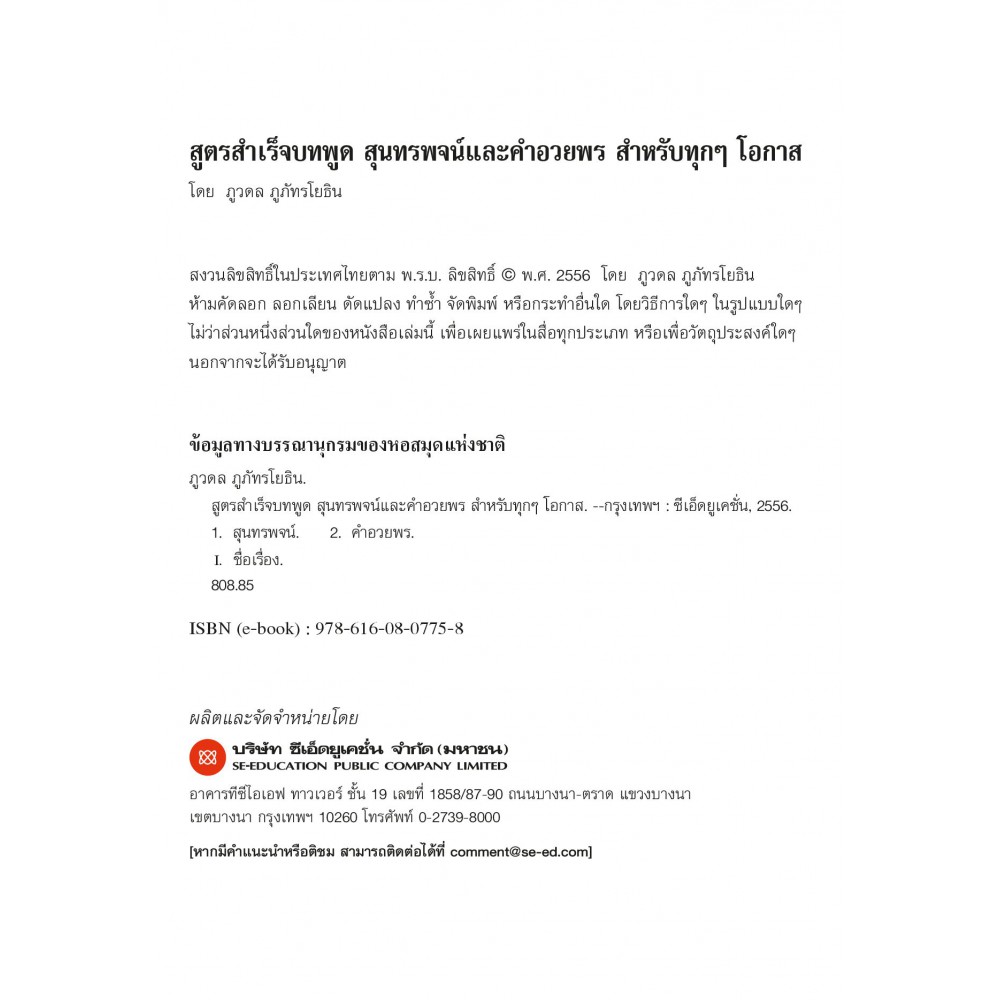 สูตรสำเร็จบทพูด สุนทรพจน์และคำอวยพร สำหรับทุกๆ โอกาส
โดย ภูวดล ภูภัทรโยธิน

สงวนลิขสิทธิ์ในประเทศไทยตาม พ.ร.บ. ลิขสิทธิ์ © พ.ศ. 2556 โดย ภูวดล ภูภัทรโยธิน
ห้ามคัดลอก ลอกเลียน ดัดแปลง ทำซ้ำ จัดพิมพ์ หรือกระทำอื่นใด โดยวิธีการใดๆ ในรูปแบบใดๆ ไม่ว่าส่วนหนึ่งส่วนใดของหนังสือเล่มนี้ เพื่อเผยแพร่ในสื่อทุกประเภท หรือเพื่อวัตถุประสงค์ใดๆ นอกจากจะได้รับอนุญาต

ข้อมูลทางบรรณานุกรมของหอสมุดแห่งชาติ
ภูวดล ภูภัทรโยธิน.
สูตรสำเร็จบทพูด สุนทรพจน์และคำอวยพร สำหรับทุกๆ โอกาส. --กรุงเทพฯ : ซีเอ็ดยูเคชั่น, 2556.
1. สุนทรพจน์. 2. คำอวยพร.
I. ชื่อเรื่อง.
808.85

ISBN (e-book) : 978-616-08-0775-8

ผลิตและจัดจำหน่ายโดย
บริษัท ซีเอ็ดยูเคชั่น จำกัด (มหาชน)
SE-EDUCATION PUBLIC COMPANY LIMITED
อาคารทีซีไอเอฟ ทาวเวอร์ ชั้น 19 เลขที่ 1858/87-90 ถนนบางนา-ตราด แขวงบางนา เขตบางนา กรุงเทพฯ 10260 โทรศัพท์ 0-2739-8000

[หากมีคำแนะนำหรือติชม สามารถติดต่อได้ที่ comment@se-ed.com]